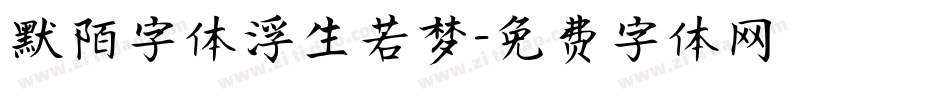 默陌字体浮生若梦-免费字体网